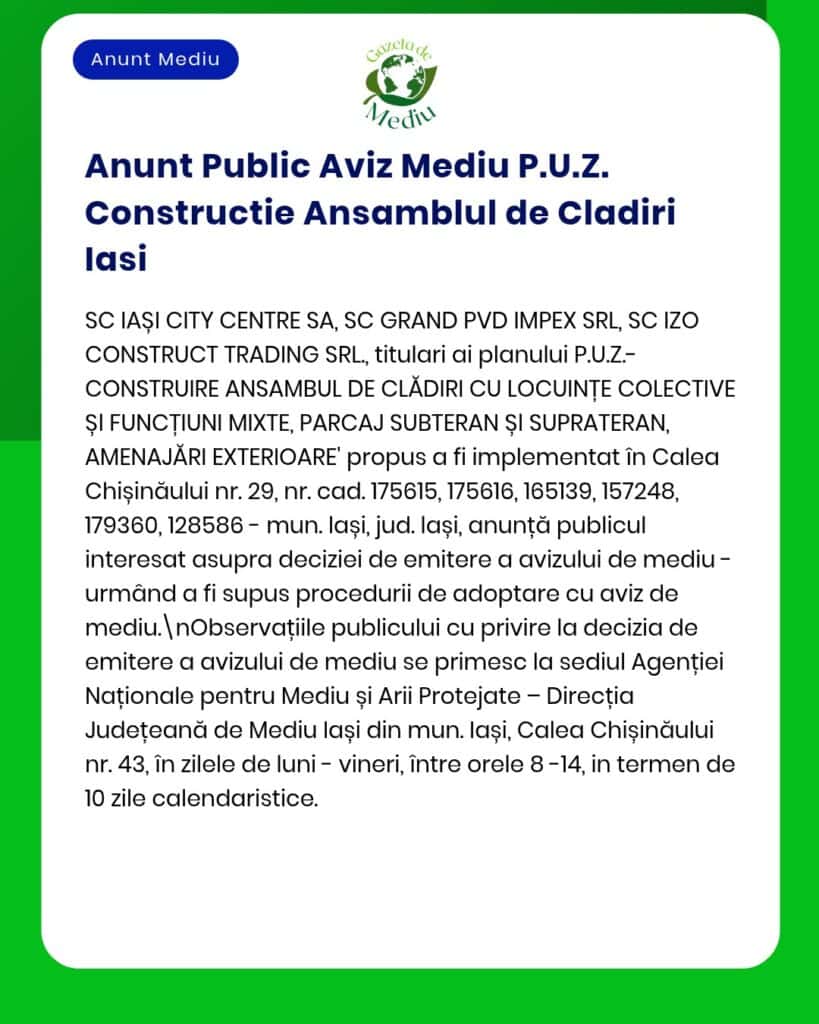 Anunt Mediu

Gazeta de Mediu

Anunt Public Aviz Mediu P.U.Z. Constructie Ansamblul de Cladiri Iasi

SC IAȘI CITY CENTRE SA, SC GRAND PVD IMPEX SRL, SC IZO CONSTRUCT TRADING SRL., titulari ai planului P.U.Z.- CONSTRUIRE ANSAMBUL DE CLĂDIRI CU LOCUINȚE COLECTIVE ȘI FUNCȚIUNI MIXTE, PARCAJ SUBTERAN ȘI SUPRATERAN, AMENAJĂRI EXTERIOARE' propus a fi implementat în Calea Chișinăului nr. 29, nr. cad. 175615, 175616, 165139, 157248, 179360, 128586 - mun. Iași, jud. Iași, anunță publicul interesat asupra deciziei de emitere a avizului de mediu - urmând a fi supus procedurii de adoptare cu aviz de mediu.\nObservațiile publicului cu privire la decizia de emitere a avizului de mediu se primesc la sediul Agenției Naționale pentru Mediu și Arii Protejate – Direcția Județeană de Mediu Iași din mun. Iași, Calea Chișinăului nr. 43, în zilele de luni - vineri, între orele 8 -14, in termen de 10 zile calendaristice.